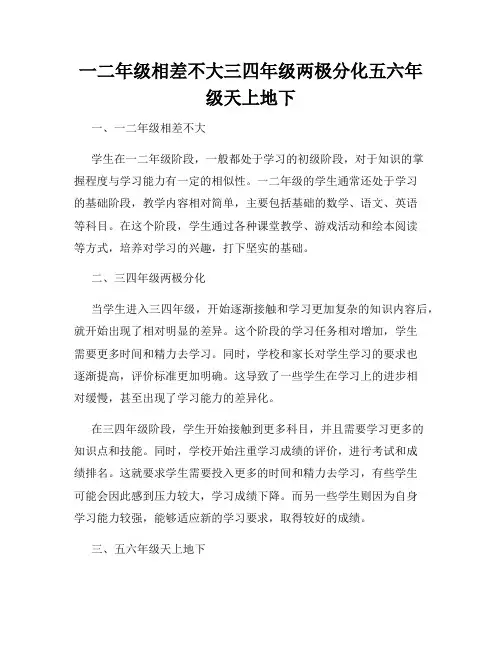 一二年级相差不大三四年级两极分化五六年级天上地下

一、一二年级相差不大

学生在一二年级阶段，一般都处于学习的初级阶段，对于知识的掌握程度与学习能力有一定的相似性。一二年级的学生通常还处于学习的基础阶段，教学内容相对简单，主要包括基础的数学、语文、英语等科目。在这个阶段，学生通过各种课堂教学、游戏活动和绘本阅读等方式，培养对学习的兴趣，打下坚实的基础。

二、三四年级两极分化

当学生进入三四年级，开始逐渐接触和学习更加复杂的知识内容后，就开始出现了相对明显的差异。这个阶段的学习任务相对增加，学生需要更多时间和精力去学习。同时，学校和家长对学生学习的要求也逐渐提高，评价标准更加明确。这导致了一些学生在学习上的进步相对缓慢，甚至出现了学习能力的差异化。

在三四年级阶段，学生开始接触到更多科目，并且需要学习更多的知识点和技能。同时，学校开始注重学习成绩的评价，进行考试和成绩排名。这就要求学生需要投入更多的时间和精力去学习，有些学生可能会因此感到压力较大，学习成绩下降。而另一些学生则因为自身学习能力较强，能够适应新的学习要求，取得较好的成绩。

三、五六年级天上地下